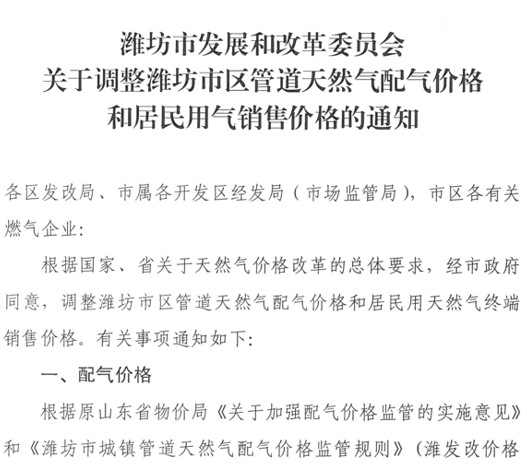 潍坊市发展和改革委员会
关于调整潍坊市区管道天然气配气价格
和居民用气销售价格的通知

各区发改局、市属各开发区经发局（市场监管局），市区各有关燃气企业：

根据国家、省关于天然气价格改革的总体要求，经市政府同意，调整潍坊市区管道天然气配气价格和居民用天然气终端销售价格。有关事项通知如下：

一、配气价格

根据原山东省物价局《关于加强配气价格监管的实施意见》和《潍坊市城镇管道天然气配气价格监管规则》（潍发改价格